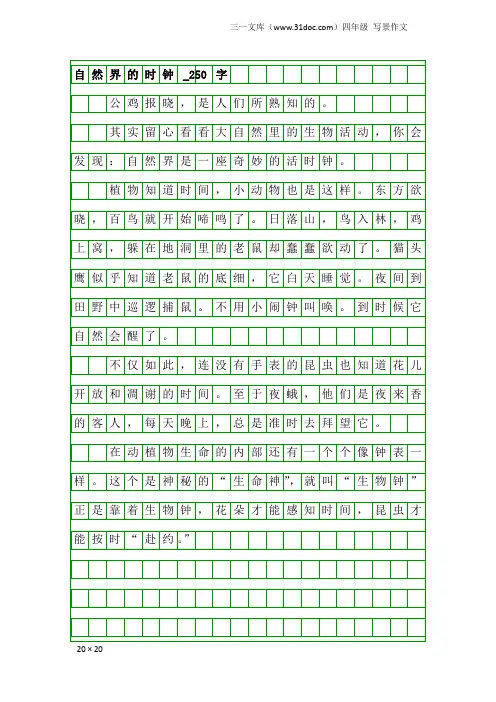 三一文库（www.31doc.com）四年级 写景作文

自然界的时钟_250字

公鸡报晓，是人们所熟知的。

其实留心看看大自然里的生物活动，你会发现：自然界是一座奇妙的活时钟。

植物知道时间，小动物也是这样。东方欲晓，百鸟就开始啼鸣了。日落山，鸟入林，鸡上窝，躲在地洞里的老鼠却蠢蠢欲动了。猫头鹰似乎知道老鼠的底细，它白天睡觉。夜间到田野中巡逻捕鼠。不用小闹钟叫唤。到时候它自然会醒了。

不仅如此，连没有手表的昆虫也知道花儿开放和凋谢的时间。至于夜蛾，他们是夜来香的客人，每天晚上，总是准时去拜望它。

在动植物生命的内部还有一个个像钟表一样。这个是神秘的“生命神”，就叫“生物钟”正是靠着生物钟，花朵才能感知时间，昆虫才能按时“赴约。”

20×20